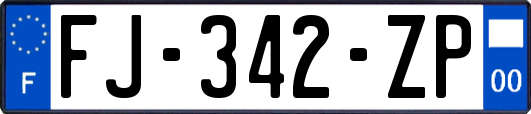 F

FJ-342-ZP

00